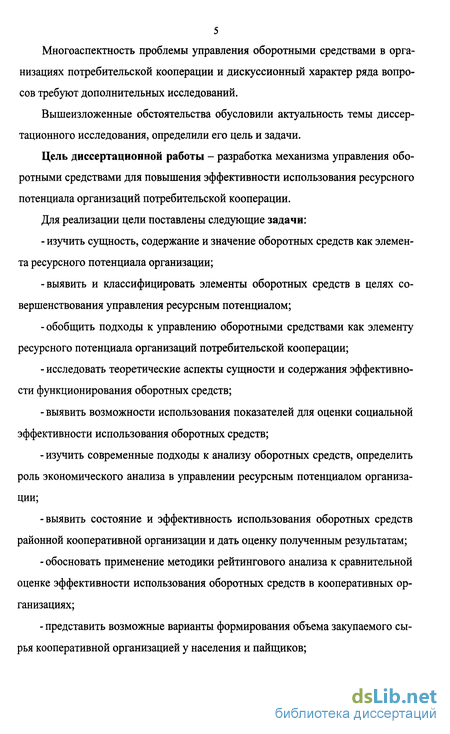 5

Многоаспектность проблемы управления оборотными средствами в организациях потребительской кооперации и дискуссионный характер ряда вопросов требуют дополнительных исследований.

Вышеизложенные обстоятельства обусловили актуальность темы диссертационного исследования, определили его цель и задачи.

Цель диссертационной работы – разработка механизма управления оборотными средствами для повышения эффективности использования ресурсного потенциала организаций потребительской кооперации.

Для реализации цели поставлены следующие задачи:

- изучить сущность, содержание и значение оборотных средств как элемента ресурсного потенциала организации;

- выявить и классифицировать элементы оборотных средств в целях совершенствования управления ресурсным потенциалом;

- обобщить подходы к управлению оборотными средствами как элементу ресурсного потенциала организаций потребительской кооперации;

- исследовать теоретические аспекты сущности и содержания эффективности функционирования оборотных средств;

- выявить возможности использования показателей для оценки социальной эффективности использования оборотных средств;

- изучить современные подходы к анализу оборотных средств, определить роль экономического анализа в управлении ресурсным потенциалом организации;

- выявить состояние и эффективность использования оборотных средств районной кооперативной организации и дать оценку полученным результатам;

- обосновать применение методики рейтингового анализа к сравнительной оценке эффективности использования оборотных средств в кооперативных организациях;

- представить возможные варианты формирования объема закупаемого сырья кооперативной организацией у населения и пайщиков;

dsLib.net
библиотека диссертаций